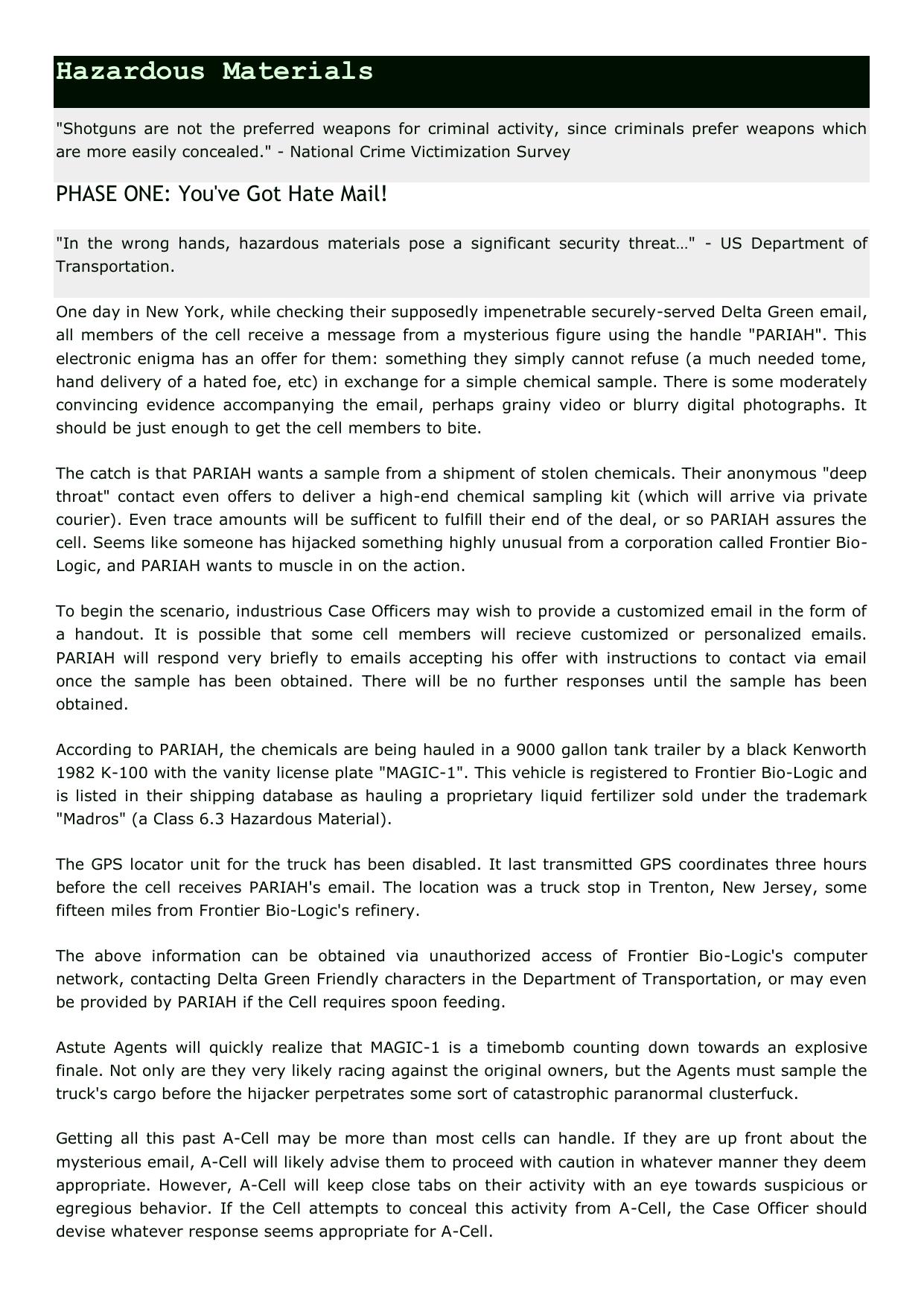 Hazardous Materials

"Shotguns are not the preferred weapons for criminal activity, since criminals prefer weapons which are more easily concealed." - National Crime Victimization Survey

PHASE ONE: You've Got Hate Mail!

"In the wrong hands, hazardous materials pose a significant security threat…" - US Department of Transportation.

One day in New York, while checking their supposedly impenetrable securely-served Delta Green email, all members of the cell receive a message from a mysterious figure using the handle "PARIAH". This electronic enigma has an offer for them: something they simply cannot refuse (a much needed tome, hand delivery of a hated foe, etc) in exchange for a simple chemical sample. There is some moderately convincing evidence accompanying the email, perhaps grainy video or blurry digital photographs. It should be just enough to get the cell members to bite.

The catch is that PARIAH wants a sample from a shipment of stolen chemicals. Their anonymous "deep throat" contact even offers to deliver a high-end chemical sampling kit (which will arrive via private courier). Even trace amounts will be sufficent to fulfill their end of the deal, or so PARIAH assures the cell. Seems like someone has hijacked something highly unusual from a corporation called Frontier Bio-Logic, and PARIAH wants to muscle in on the action.

To begin the scenario, industrious Case Officers may wish to provide a customized email in the form of a handout. It is possible that some cell members will recieve customized or personalized emails. PARIAH will respond very briefly to emails accepting his offer with instructions to contact via email once the sample has been obtained. There will be no further responses until the sample has been obtained.

According to PARIAH, the chemicals are being hauled in a 9000 gallon tank trailer by a black Kenworth 1982 K-100 with the vanity license plate "MAGIC-1". This vehicle is registered to Frontier Bio-Logic and is listed in their shipping database as hauling a proprietary liquid fertilizer sold under the trademark "Madros" (a Class 6.3 Hazardous Material).

The GPS locator unit for the truck has been disabled. It last transmitted GPS coordinates three hours before the cell receives PARIAH's email. The location was a truck stop in Trenton, New Jersey, some fifteen miles from Frontier Bio-Logic's refinery.

The above information can be obtained via unauthorized access of Frontier Bio-Logic's computer network, contacting Delta Green Friendly characters in the Department of Transportation, or may even be provided by PARIAH if the Cell requires spoon feeding.

Astute Agents will quickly realize that MAGIC-1 is a timebomb counting down towards an explosive finale. Not only are they very likely racing against the original owners, but the Agents must sample the truck's cargo before the hijacker perpetrates some sort of catastrophic paranormal clusterfuck.

Getting all this past A-Cell may be more than most cells can handle. If they are up front about the mysterious email, A-Cell will likely advise them to proceed with caution in whatever manner they deem appropriate. However, A-Cell will keep close tabs on their activity with an eye towards suspicious or egregious behavior. If the Cell attempts to conceal this activity from A-Cell, the Case Officer should devise whatever response seems appropriate for A-Cell.